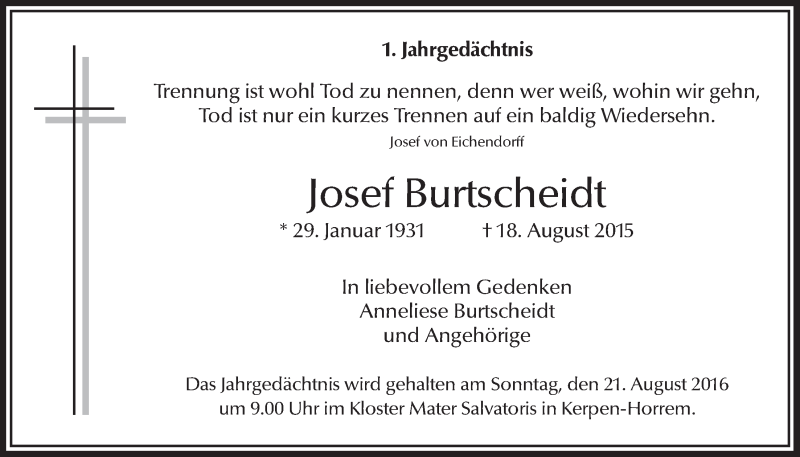 1. Jahrgedächtnis

Trennung ist wohl Tod zu nennen, denn wer weiß, wohin wir gehn, Tod ist nur ein kurzes Trennen auf ein baldig Wiedersehn.

Josef von Eichendorff

Josef Burtscheidt

* 29. Januar 1931 † 18. August 2015

In liebevollem Gedenken
Anneliese Burtscheidt
und Angehörige

Das Jahrgedächtnis wird gehalten am Sonntag, den 21. August 2016 um 9.00 Uhr im Kloster Mater Salvatoris in Kerpen-Horrem.